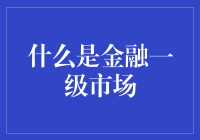 什么是金融一级市场